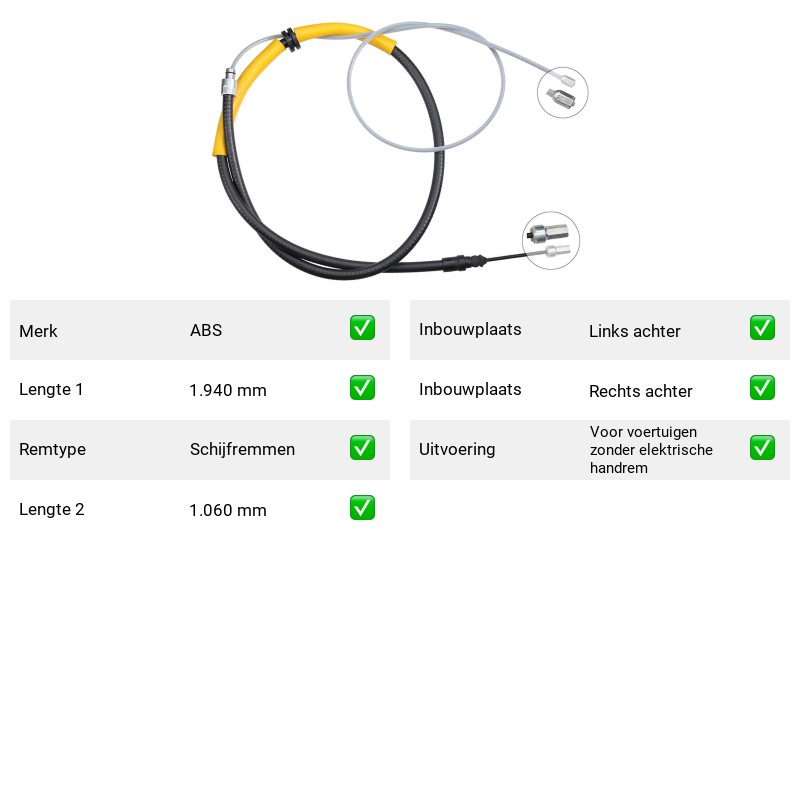 Merk ABS ☑

Lengte 1 1.940 mm ☑

Remtype Schijfremmen ☑

Lengte 2 1.060 mm ☑

Inbouwplaats Links achter ☑

Inbouwplaats Rechts achter ☑

Uitvoering Voor voertuigen zonder elektrische handrem ☑